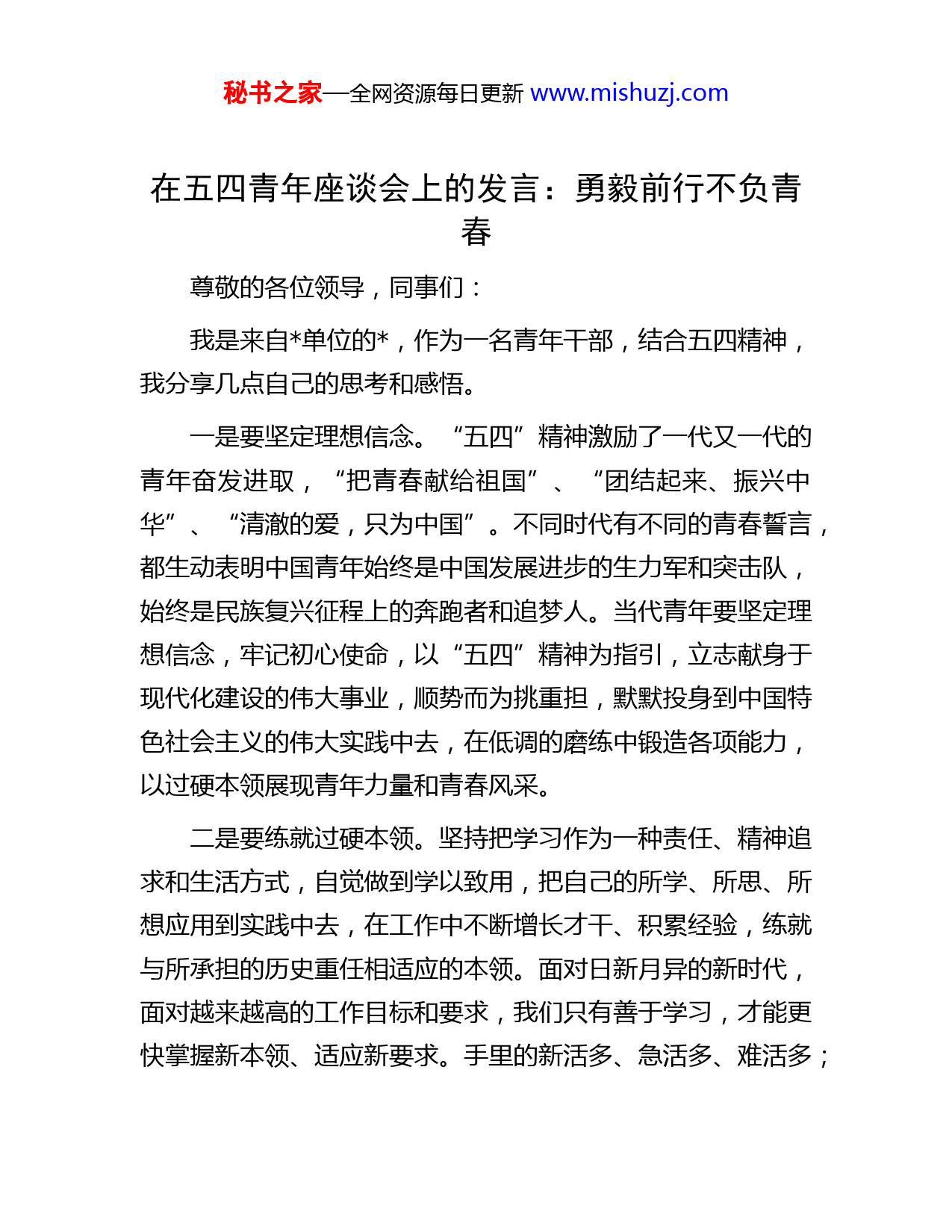 秘书之家—全网资源每日更新 www.mishuzj.com

在五四青年座谈会上的发言：勇毅前行不负青春

尊敬的各位领导，同事们：

我是来自*单位的*，作为一名青年干部，结合五四精神，我分享几点自己的思考和感悟。

一是要坚定理想信念。“五四”精神激励了一代又一代的青年奋发进取，“把青春献给祖国”、“团结起来、振兴中华”、“清澈的爱，只为中国”。不同时代有不同的青春誓言，都生动表明中国青年始终是中国发展进步的生力军和突击队，始终是民族复兴征程上的奔跑者和追梦人。当代青年要坚定理想信念，牢记初心使命，以“五四”精神为指引，立志献身于现代化建设的伟大事业，顺势而为挑重担，默默投身到中国特色社会主义的伟大实践中去，在低调的磨练中锻造各项能力，以过硬本领展现青年力量和青春风采。

二是要练就过硬本领。坚持把学习作为一种责任、精神追求和生活方式，自觉做到学以致用，把自己的所学、所思、所想应用到实践中去，在工作中不断增长才干、积累经验，练就与所承担的历史重任相适应的本领。面对日新月异的新时代，面对越来越高的工作目标和要求，我们只有善于学习，才能更快掌握新本领、适应新要求。手里的新活多、急活多、难活多；